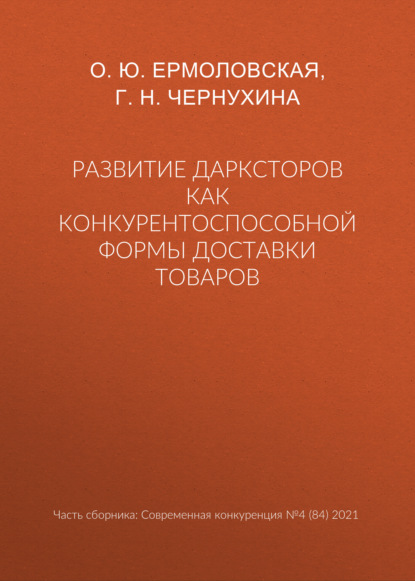 О. Ю. ЕРМОЛОВСКАЯ,
Г. Н. ЧЕРНУХИНА

РАЗВИТИЕ ДАРКСТОРОВ КАК КОНКУРЕНТОСПОСОБНОЙ ФОРМЫ ДОСТАВКИ ТОВАРОВ

Часть сборника: Современная конкуренция №4 (84) 2021